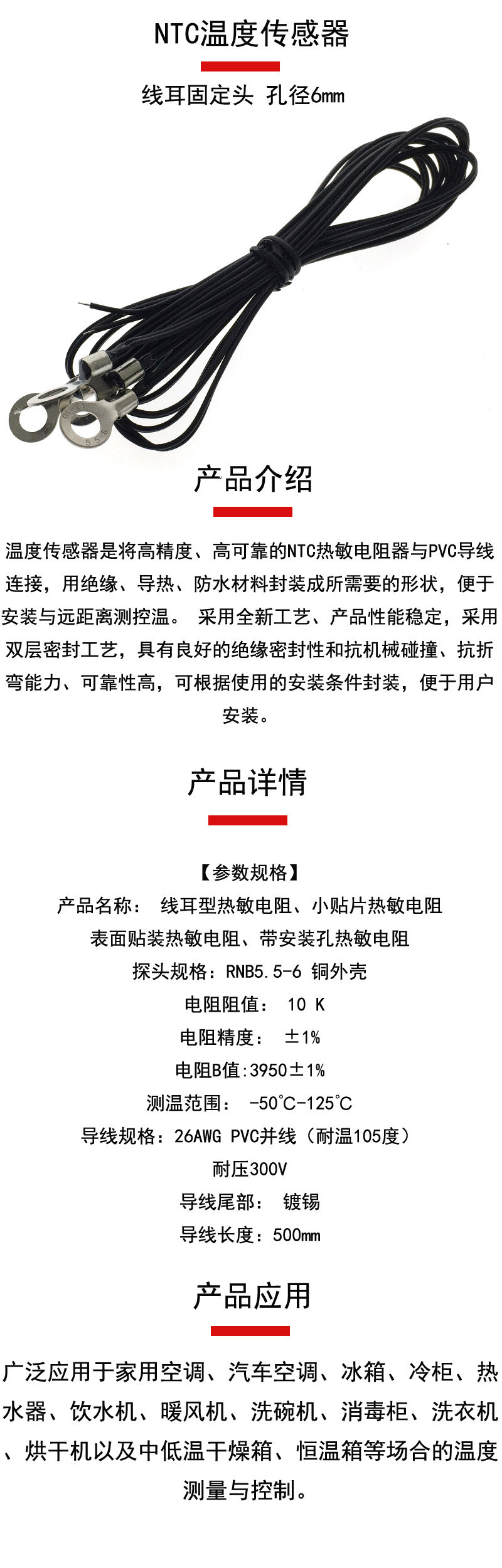 NTC温度传感器

线耳固定头 孔径6mm

5.5-6

产品介绍

温度传感器是将高精度、高可靠的NTC热敏电阻器与PVC导线连接，用绝缘、导热、防水材料封装成所需要的形状，便于安装与远距离测控温。 采用全新工艺、产品性能稳定，采用双层密封工艺，具有良好的绝缘密封性和抗机械碰撞、抗折弯能力、可靠性高，可根据使用的安装条件封装，便于用户安装。

产品详情

【参数规格】
产品名称： 线耳型热敏电阻、小贴片热敏电阻
表面贴装热敏电阻、带安装孔热敏电阻
探头规格：RNB5.5-6 铜外壳
电阻阻值： 10 K
电阻精度： ±1%
电阻B值:3950±1%
测温范围： -50℃-125℃
导线规格：26AWG PVC并线（耐温105度）
耐压300V
导线尾部： 镀锡
导线长度：500mm

产品应用

广泛应用于家用空调、汽车空调、冰箱、冷柜、热水器、饮水机、暖风机、洗碗机、消毒柜、洗衣机、烘干机以及中低温干燥箱、恒温箱等场合的温度测量与控制。